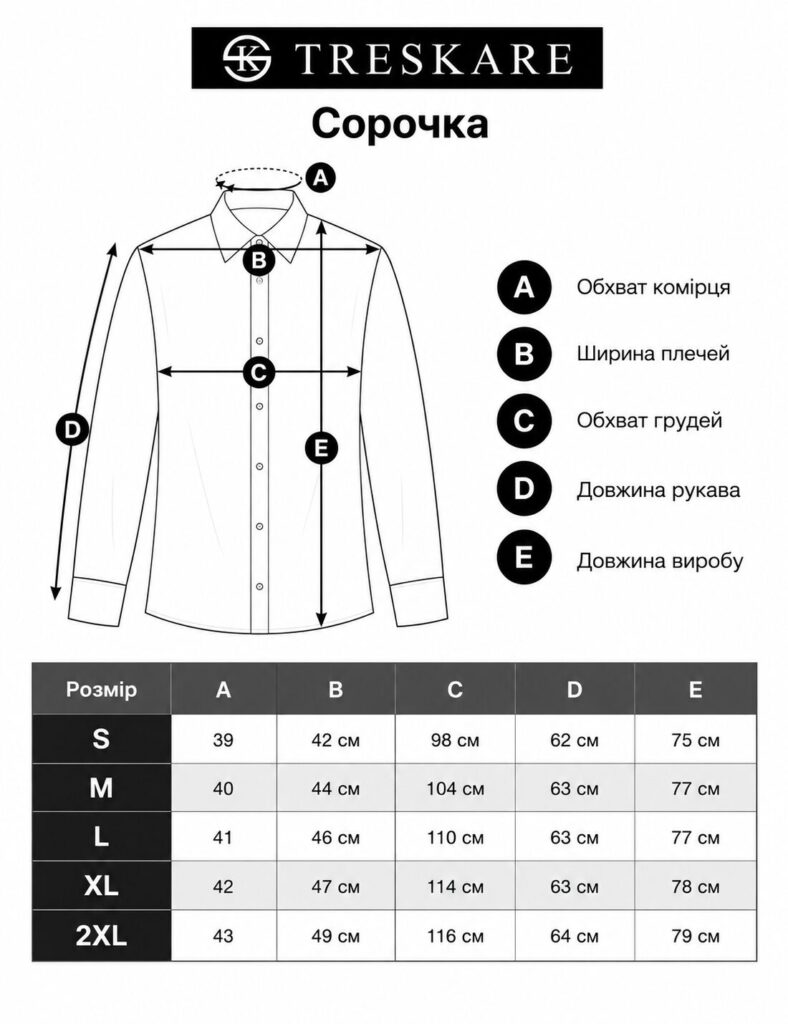 TRESKARE

Сорочка

A
B
C
D
E

A Обхват комірця
B Ширина плечей
C Обхват грудей
D Довжина рукава
E Довжина виробу

| Розмір | A | B | C | D | E |
|---|---|---|---|---|---|
| S | 39 | 42 см | 98 см | 62 см | 75 см |
| M | 40 | 44 см | 104 см | 63 см | 77 см |
| L | 41 | 46 см | 110 см | 63 см | 77 см |
| XL | 42 | 47 см | 114 см | 63 см | 78 см |
| 2XL | 43 | 49 см | 116 см | 64 см | 79 см |